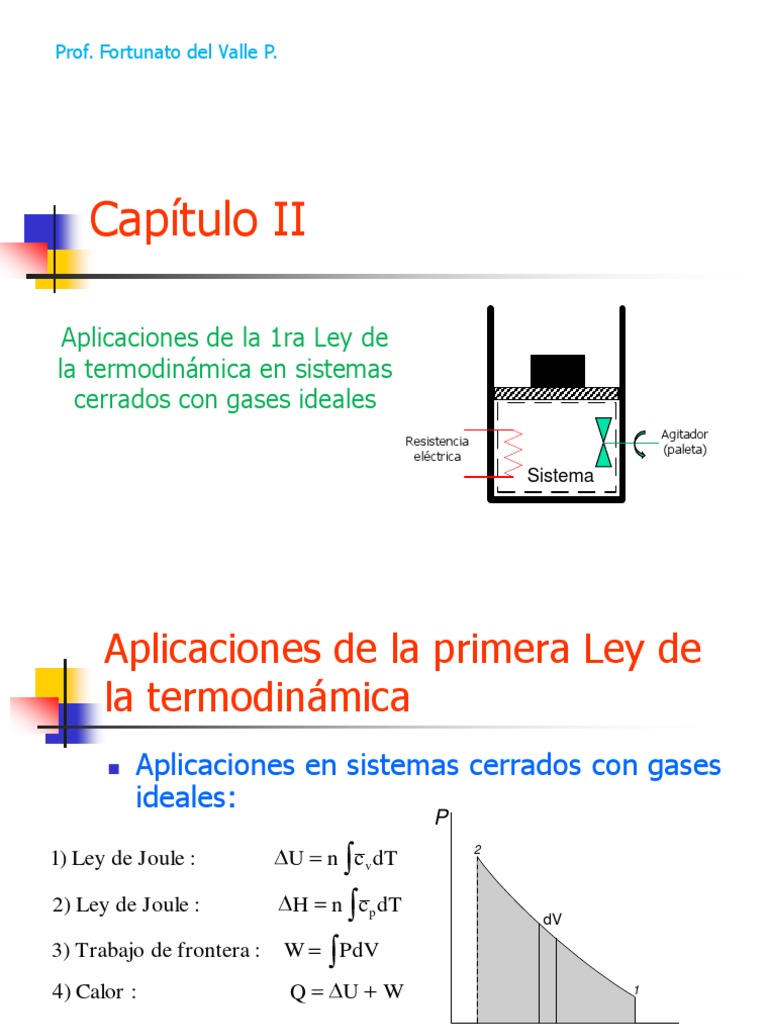 Prof. Fortunato del Valle P.

Capítulo II

Aplicaciones de la 1ra Ley de la termodinámica en sistemas cerrados con gases ideales

Resistencia eléctrica

Sistema

Agitador (paleta)

Aplicaciones de la primera Ley de la termodinámica

Aplicaciones en sistemas cerrados con gases ideales:

1) Ley de Joule : $\Delta U = n \int \bar{c}_v dT$

2) Ley de Joule : $\Delta H = n \int \bar{c}_p dT$

3) Trabajo de frontera : $W = \int PdV$

4) Calor : $Q = \Delta U + W$

P

2

dV

1